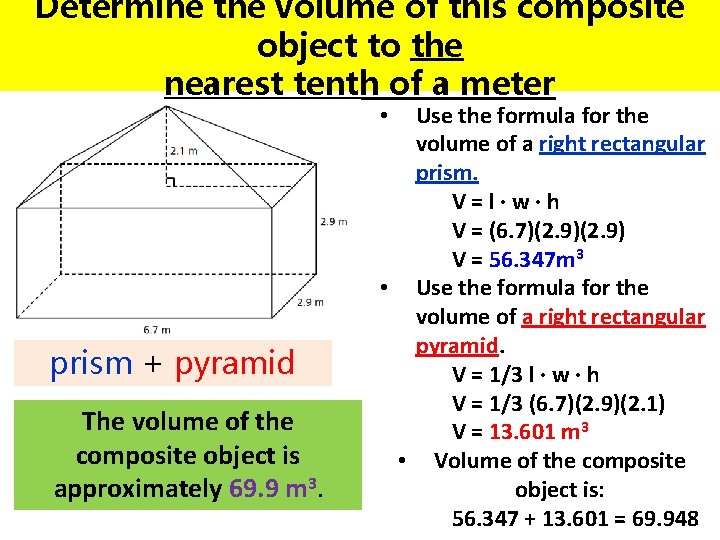 Determine the volume of this composite object to the nearest tenth of a meter

2.1 m

2.9 m

2.9 m

6.7 m

prism + pyramid

The volume of the composite object is approximately 69.9 $m^3$.

• Use the formula for the volume of a right rectangular prism.

V = l · w · h

V = (6.7)(2.9)(2.9)

V = 56.347$m^3$

• Use the formula for the volume of a right rectangular pyramid.

V = 1/3 l · w · h

V = 1/3 (6.7)(2.9)(2.1)

V = 13.601 $m^3$

• Volume of the composite object is:

56.347 + 13.601 = 69.948